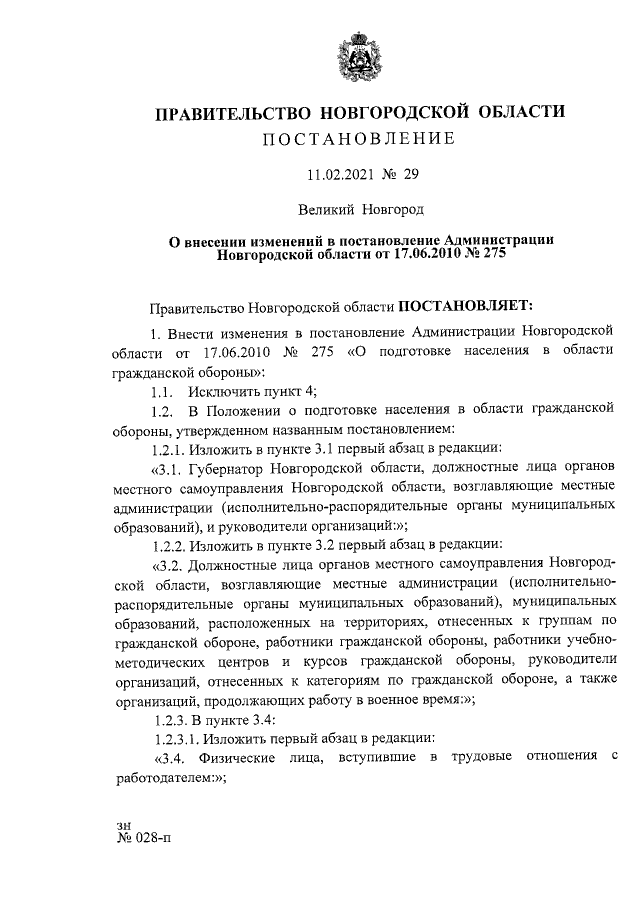 ПРАВИТЕЛЬСТВО НОВГОРОДСКОЙ ОБЛАСТИ
ПОСТАНОВЛЕНИЕ

11.02.2021 № 29

Великий Новгород

О внесении изменений в постановление Администрации Новгородской области от 17.06.2010 № 275

Правительство Новгородской области ПОСТАНОВЛЯЕТ:

1. Внести изменения в постановление Администрации Новгородской области от 17.06.2010 № 275 «О подготовке населения в области гражданской обороны»:

1.1. Исключить пункт 4;

1.2. В Положении о подготовке населения в области гражданской обороны, утвержденном названным постановлением:

1.2.1. Изложить в пункте 3.1 первый абзац в редакции:

«3.1. Губернатор Новгородской области, должностные лица органов местного самоуправления Новгородской области, возглавляющие местные администрации (исполнительно-распорядительные органы муниципальных образований), и руководители организаций:»;

1.2.2. Изложить в пункте 3.2 первый абзац в редакции:

«3.2. Должностные лица органов местного самоуправления Новгородской области, возглавляющие местные администрации (исполнительно-распорядительные органы муниципальных образований), муниципальных образований, расположенных на территориях, отнесенных к группам по гражданской обороне, работники гражданской обороны, работники учебно-методических центров и курсов гражданской обороны, руководители организаций, отнесенных к категориям по гражданской обороне, а также организаций, продолжающих работу в военное время:»;

1.2.3. В пункте 3.4:

1.2.3.1. Изложить первый абзац в редакции:

«3.4. Физические лица, вступившие в трудовые отношения с работодателем:»;

зн
№ 028-п